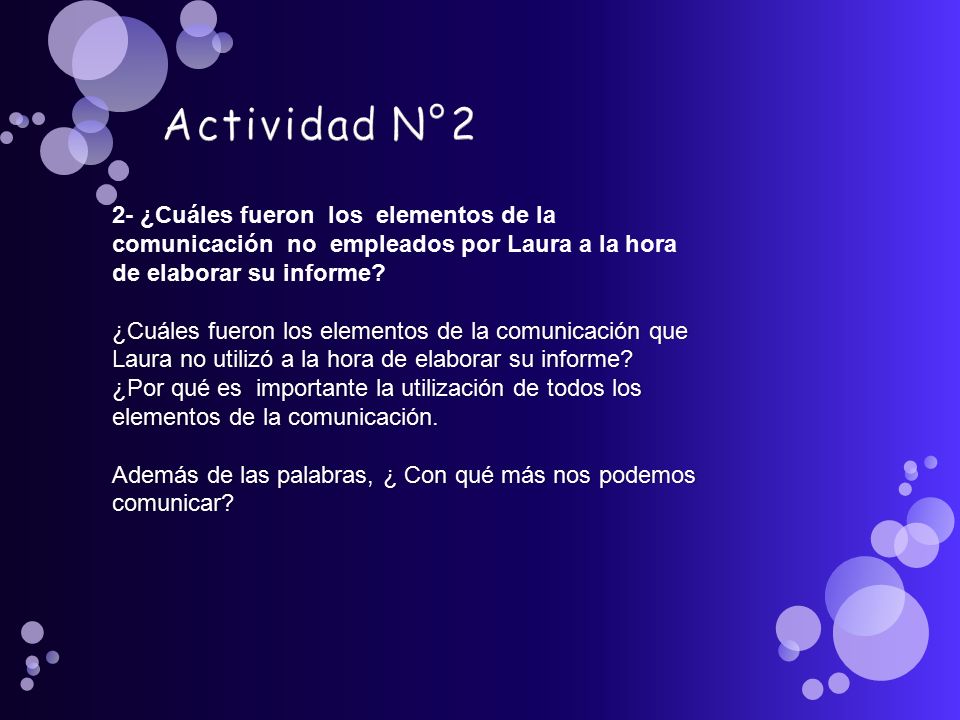 Actividad N°2

2- ¿Cuáles fueron los elementos de la comunicación no empleados por Laura a la hora de elaborar su informe?

¿Cuáles fueron los elementos de la comunicación que Laura no utilizó a la hora de elaborar su informe?
¿Por qué es importante la utilización de todos los elementos de la comunicación.

Además de las palabras, ¿ Con qué más nos podemos comunicar?